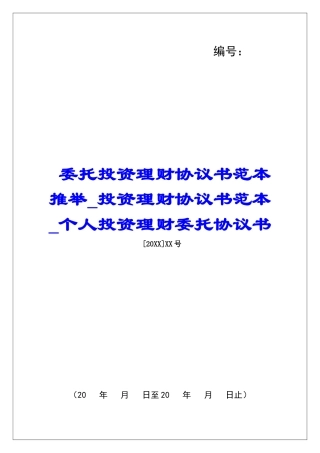 编号：

委托投资理财协议书范本推举_投资理财协议书范本_个人投资理财委托协议书

[20XX]XX号

（20 年 月 日至20 年 月 日止）